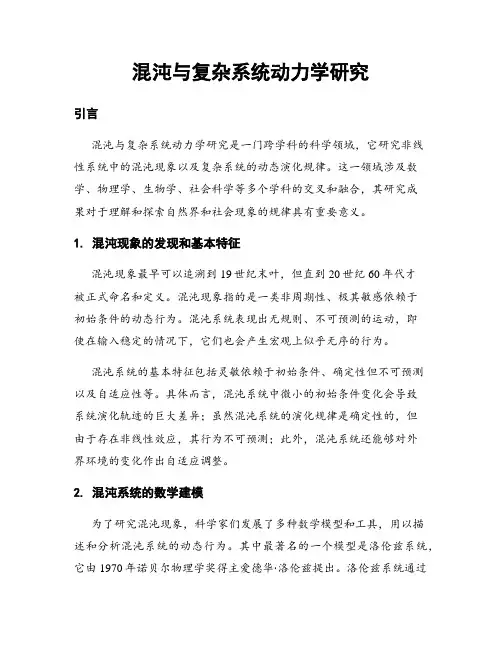 混沌与复杂系统动力学研究

引言

混沌与复杂系统动力学研究是一门跨学科的科学领域，它研究非线性系统中的混沌现象以及复杂系统的动态演化规律。这一领域涉及数学、物理学、生物学、社会科学等多个学科的交叉和融合，其研究成果对于理解和探索自然界和社会现象的规律具有重要意义。

1. 混沌现象的发现和基本特征

混沌现象最早可以追溯到19世纪末叶，但直到20世纪60年代才被正式命名和定义。混沌现象指的是一类非周期性、极其敏感依赖于初始条件的动态行为。混沌系统表现出无规则、不可预测的运动，即使在输入稳定的情况下，它们也会产生宏观上似乎无序的行为。

混沌系统的基本特征包括灵敏依赖于初始条件、确定性但不可预测以及自适应性等。具体而言，混沌系统中微小的初始条件变化会导致系统演化轨迹的巨大差异；虽然混沌系统的演化规律是确定性的，但由于存在非线性效应，其行为不可预测；此外，混沌系统还能够对外界环境的变化作出自适应调整。

2. 混沌系统的数学建模

为了研究混沌现象，科学家们发展了多种数学模型和工具，用以描述和分析混沌系统的动态行为。其中最著名的一个模型是洛伦兹系统，它由1970年诺贝尔物理学奖得主爱德华·洛伦兹提出。洛伦兹系统通过